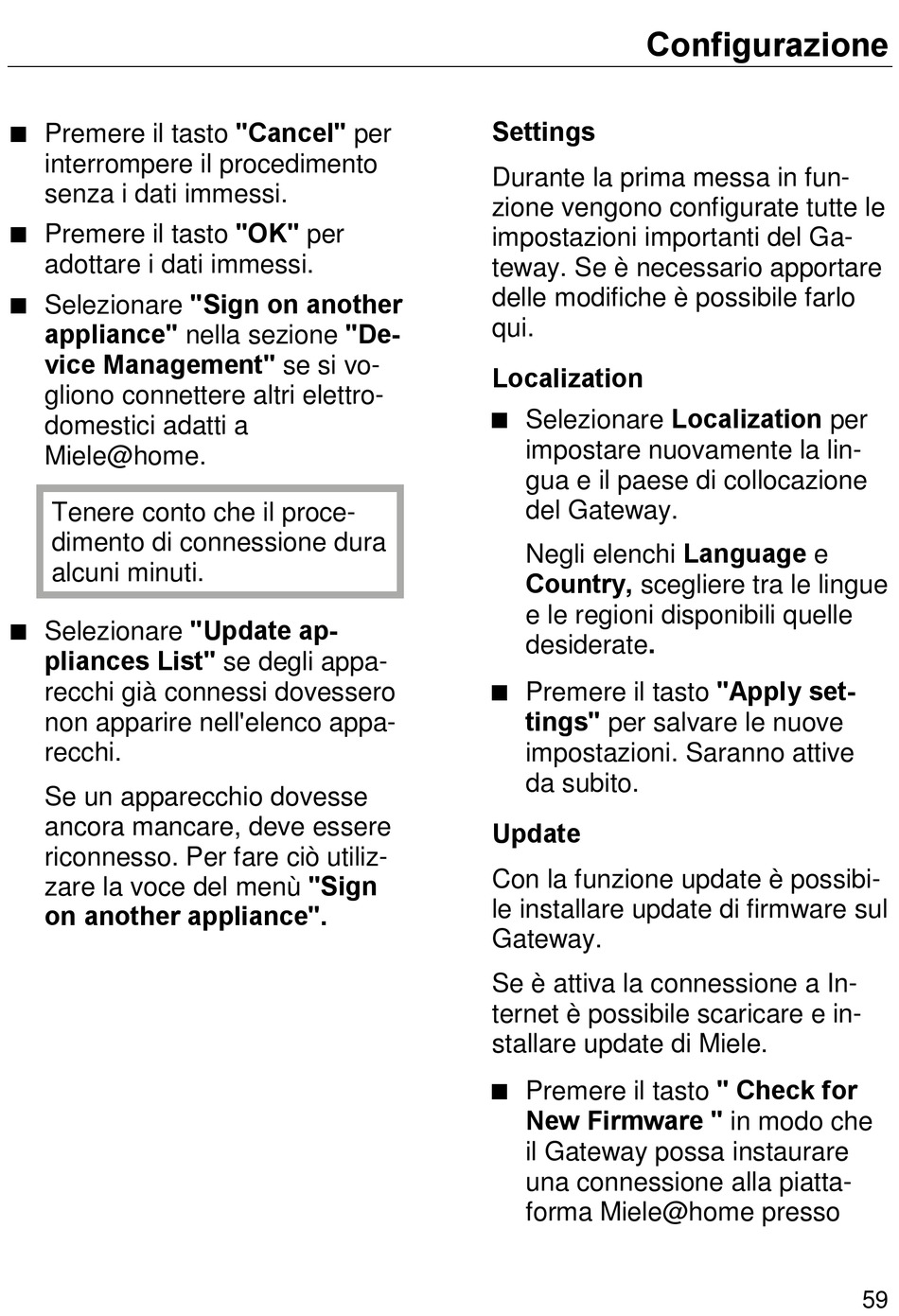 Configurazione

■ Premere il tasto "Cancel" per interrompere il procedimento senza i dati immessi.

■ Premere il tasto "OK" per adottare i dati immessi.

■ Selezionare "Sign on another appliance" nella sezione "Device Management" se si vogliono connettere altri elettrodomestici adatti a Miele@home.

Tenere conto che il procedimento di connessione dura alcuni minuti.

■ Selezionare "Update appliances List" se degli apparecchi già connessi dovessero non apparire nell'elenco apparecchi.

Se un apparecchio dovesse ancora mancare, deve essere riconnesso. Per fare ciò utilizzare la voce del menù "Sign on another appliance".

Settings

Durante la prima messa in funzione vengono configurate tutte le impostazioni importanti del Gateway. Se è necessario apportare delle modifiche è possibile farlo qui.

Localization

■ Selezionare Localization per impostare nuovamente la lingua e il paese di collocazione del Gateway.

Negli elenchi Language e Country, scegliere tra le lingue e le regioni disponibili quelle desiderate.

■ Premere il tasto "Apply settings" per salvare le nuove impostazioni. Saranno attive da subito.

Update

Con la funzione update è possibile installare update di firmware sul Gateway.

Se è attiva la connessione a Internet è possibile scaricare e installare update di Miele.

■ Premere il tasto " Check for New Firmware " in modo che il Gateway possa instaurare una connessione alla piattaforma Miele@home presso

59